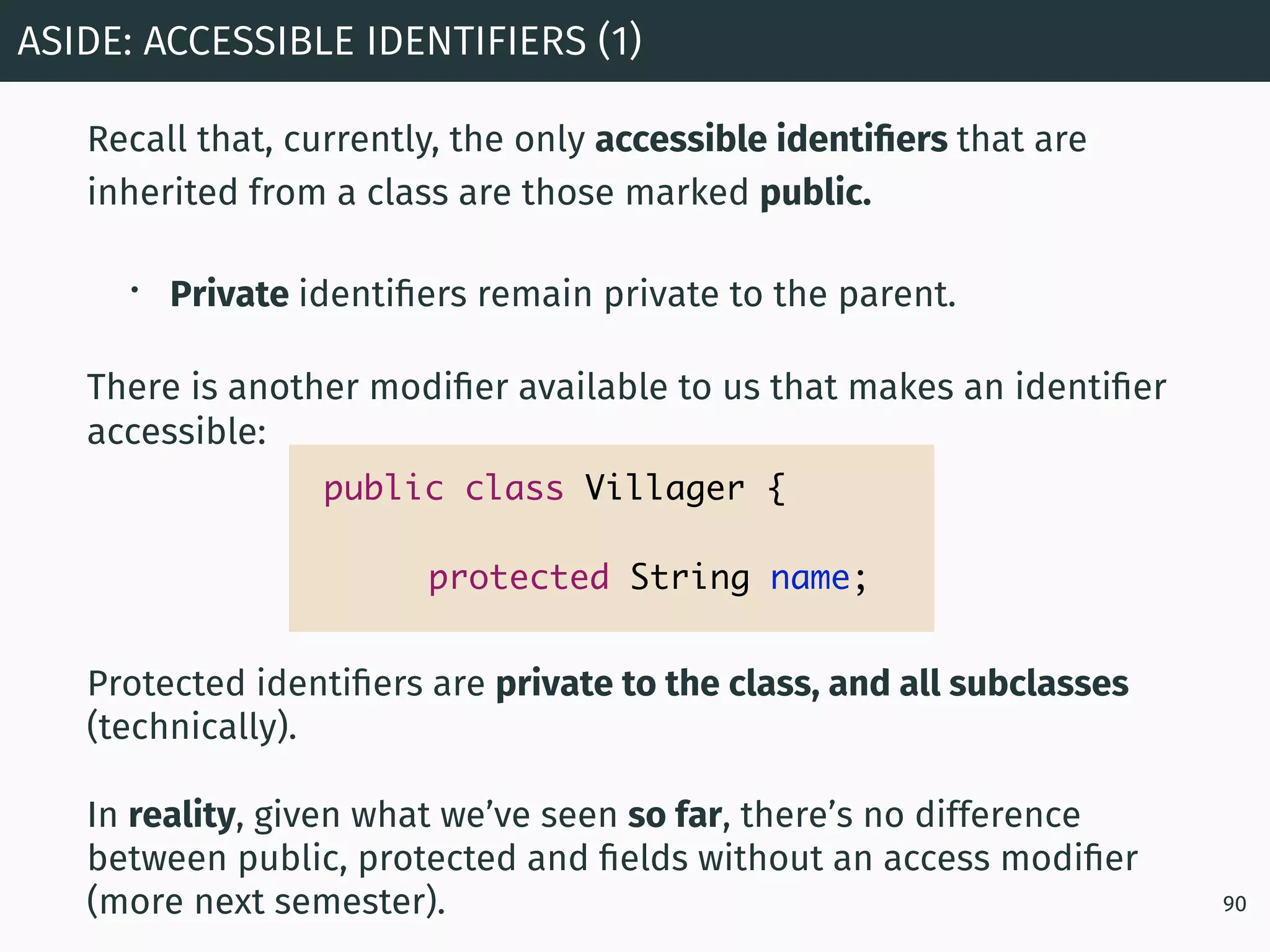 ASIDE: ACCESSIBLE IDENTIFIERS (1)

Recall that, currently, the only accessible identifiers that are inherited from a class are those marked public.

• Private identifiers remain private to the parent.

There is another modifier available to us that makes an identifier accessible:

public class Villager {

    protected String name;

Protected identifiers are private to the class, and all subclasses (technically).

In reality, given what we've seen so far, there's no difference between public, protected and fields without an access modifier (more next semester).

90